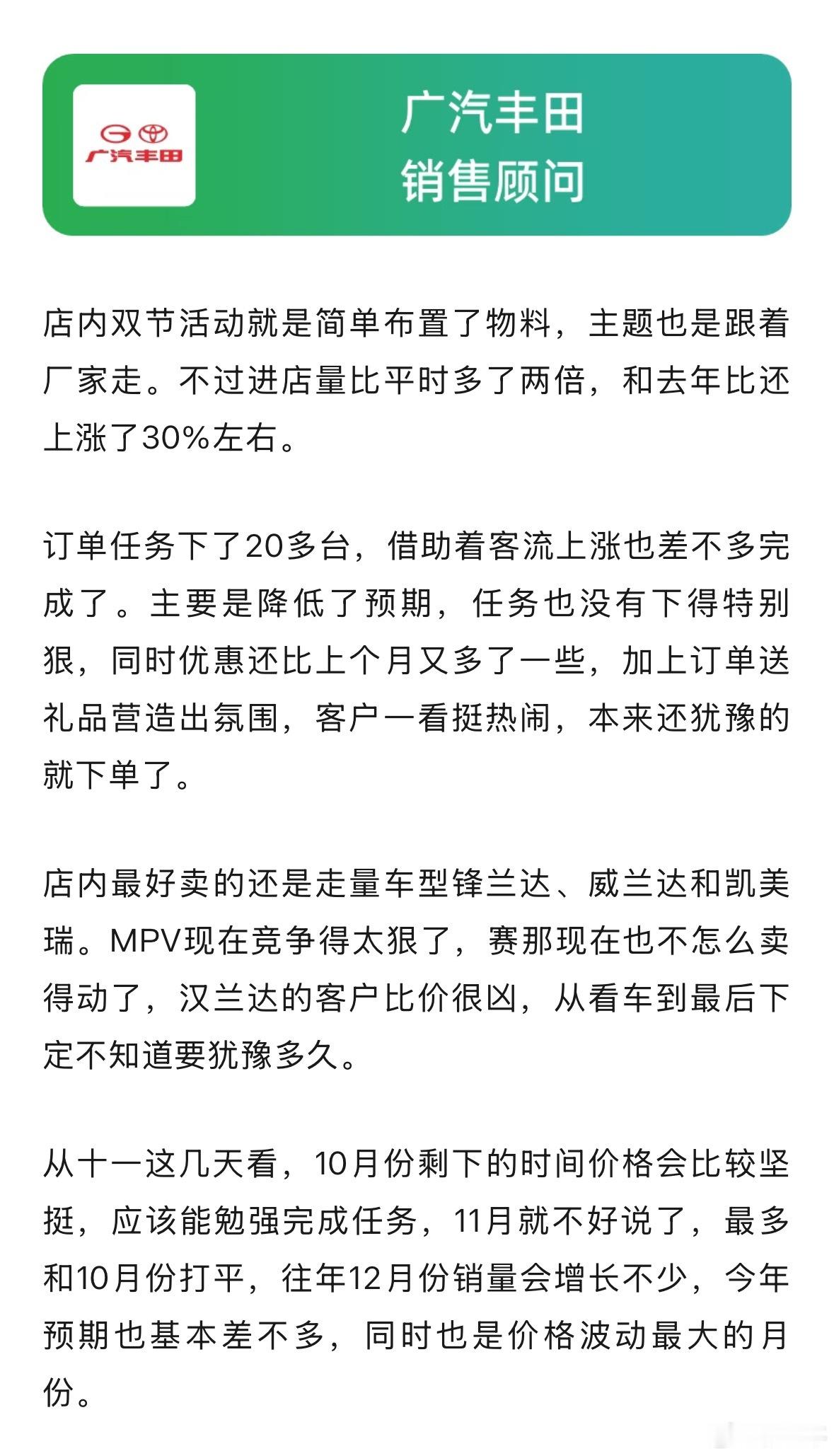 广汽丰田

广汽丰田
销售顾问

店内双节活动就是简单布置了物料，主题也是跟着厂家走。不过进店量比平时多了两倍，和去年比还上涨了30%左右。

订单任务下了20多台，借助着客流上涨也差不多完成了。主要是降低了预期，任务也没有下得特别狠，同时优惠还比上个月又多了一些，加上订单送礼品营造出氛围，客户一看挺热闹，本来还犹豫的就下单了。

店内最好卖的还是走量车型锋兰达、威兰达和凯美瑞。MPV现在竞争得太狠了，赛那现在也不怎么卖得动了，汉兰达的客户比价很凶，从看车到最后下定不知道要犹豫多久。

从十一这几天看，10月份剩下的时间价格会比较坚挺，应该能勉强完成任务，11月就不好说了，最多和10月份打平，往年12月份销量会增长不少，今年预期也基本差不多，同时也是价格波动最大的月份。